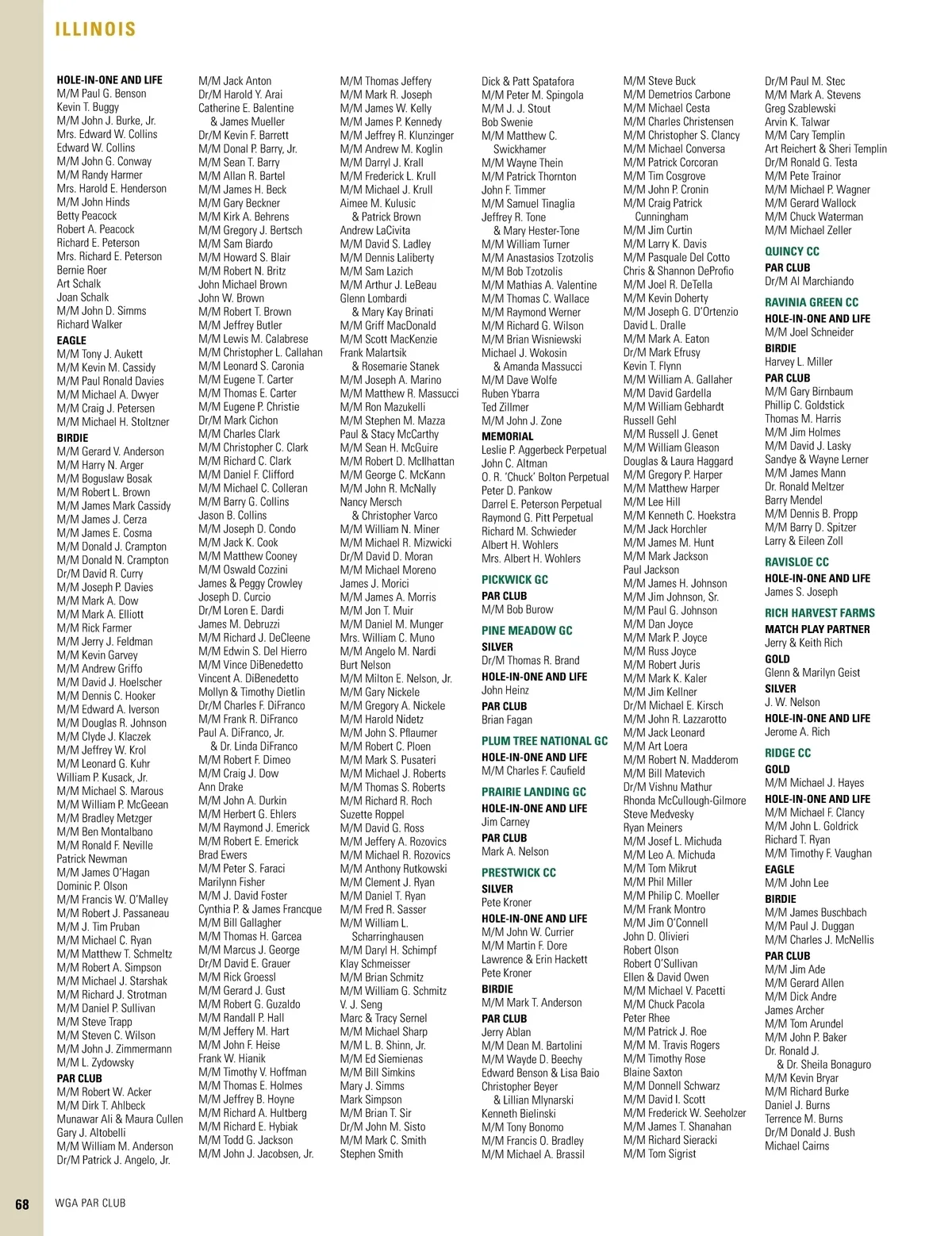 ILLINOIS

HOLE-IN-ONE AND LIFE
M/M Paul G. Benson
Kevin T. Buggy
M/M John J. Burke, Jr.
Mrs. Edward W. Collins
Edward W. Collins
M/M John G. Conway
M/M Randy Harmer
Mrs. Harold E. Henderson
M/M John Hinds
Betty Peacock
Robert A. Peacock
Richard E. Peterson
Mrs. Richard E. Peterson
Bernie Roer
Art Schalk
Joan Schalk
M/M John D. Simms
Richard Walker
EAGLE
M/M Tony J. Aukett
M/M Kevin M. Cassidy
M/M Paul Ronald Davies
M/M Michael A. Dwyer
M/M Craig J. Petersen
M/M Michael H. Stoltzner
BIRDIE
M/M Gerard V. Anderson
M/M Harry N. Arger
M/M Boguslaw Bosak
M/M Robert L. Brown
M/M James Mark Cassidy
M/M James J. Cerza
M/M James E. Cosma
M/M Donald J. Crampton
M/M Donald N. Crampton
Dr/M David R. Curry
M/M Joseph P. Davies
M/M Mark A. Dow
M/M Mark A. Elliott
M/M Rick Farmer
M/M Jerry J. Feldman
M/M Kevin Garvey
M/M Andrew Griffo
M/M David J. Hoelscher
M/M Dennis C. Hooker
M/M Edward A. Iverson
M/M Douglas R. Johnson
M/M Clyde J. Klaczek
M/M Jeffrey W. Krol
M/M Leonard G. Kuhr
William P. Kusack, Jr.
M/M Michael S. Marous
M/M William P. McGeean
M/M Bradley Metzger
M/M Ben Montalbano
M/M Ronald F. Neville
Patrick Newman
M/M James O'Hagan
Dominic P. Olson
M/M Francis W. O'Malley
M/M Robert J. Passaneau
M/M J. Tim Pruban
M/M Michael C. Ryan
M/M Matthew T. Schmeltz
M/M Robert A. Simpson
M/M Michael J. Starshak
M/M Richard J. Strotman
M/M Daniel P. Sullivan
M/M Steve Trapp
M/M Steven C. Wilson
M/M John J. Zimmermann
M/M L. Zydowsky
PAR CLUB
M/M Robert W. Acker
M/M Dirk T. Ahlbeck
Munawar Ali & Maura Cullen
Gary J. Altobelli
M/M William M. Anderson
Dr/M Patrick J. Angelo, Jr.

M/M Jack Anton
Dr/M Harold Y. Arai
Catherine E. Balentine & James Mueller
Dr/M Kevin F. Barrett
M/M Donal P. Barry, Jr.
M/M Sean T. Barry
M/M Allan R. Bartel
M/M James H. Beck
M/M Gary Beckner
M/M Kirk A. Behrens
M/M Gregory J. Bertsch
M/M Sam Biardo
M/M Howard S. Blair
M/M Robert N. Britz
John Michael Brown
John W. Brown
M/M Robert T. Brown
M/M Jeffrey Butler
M/M Lewis M. Calabrese
M/M Christopher L. Callahan
M/M Leonard S. Caronia
M/M Eugene T. Carter
M/M Thomas E. Carter
M/M Eugene P. Christie
Dr/M Mark Cichon
M/M Charles Clark
M/M Christopher C. Clark
M/M Richard C. Clark
M/M Daniel F. Clifford
M/M Michael C. Colleran
M/M Barry G. Collins
Jason B. Collins
M/M Joseph D. Condo
M/M Jack K. Cook
M/M Matthew Cooney
M/M Oswald Cozzini
James & Peggy Crowley
Joseph D. Curcio
Dr/M Loren E. Dardi
James M. Debruzzi
M/M Richard J. DeCleene
M/M Edwin S. Del Hierro
M/M Vince DiBenedetto
Vincent A. DiBenedetto
Mollyn & Timothy Dietlin
Dr/M Charles F. DiFranco
M/M Frank R. DiFranco
Paul A. DiFranco, Jr. & Dr. Linda DiFranco
M/M Robert F. Dimeo
M/M Craig J. Dow
Ann Drake
M/M John A. Durkin
M/M Herbert G. Ehlers
M/M Raymond J. Emerick
M/M Robert E. Emerick
Brad Ewers
M/M Peter S. Faraci
Marilynn Fisher
M/M J. David Foster
Cynthia P. & James Francque
M/M Bill Gallagher
M/M Thomas H. Garcea
M/M Marcus J. George
Dr/M David E. Grauer
M/M Rick Groessl
M/M Gerard J. Gust
M/M Robert G. Guzaldo
M/M Randall P. Hall
M/M Jeffery M. Hart
M/M John F. Heise
Frank W. Hianik
M/M Timothy V. Hoffman
M/M Thomas E. Holmes
M/M Jeffrey B. Hoyne
M/M Richard A. Hultberg
M/M Richard E. Hybiak
M/M Todd G. Jackson
M/M John J. Jacobsen, Jr.

M/M Thomas Jeffery
M/M Mark R. Joseph
M/M James W. Kelly
M/M James P. Kennedy
M/M Jeffrey R. Klunzinger
M/M Andrew M. Koglin
M/M Darryl J. Krall
M/M Frederick L. Krull
M/M Michael J. Krull
Aimee M. Kulusic & Patrick Brown
Andrew LaCivita
M/M David S. Ladley
M/M Dennis Laliberty
M/M Sam Lazich
M/M Arthur J. LeBeau
Glenn Lombardi & Mary Kay Brinati
M/M Griff MacDonald
M/M Scott MacKenzie
Frank Malartsik & Rosemarie Stanek
M/M Joseph A. Marino
M/M Matthew R. Massucci
M/M Ron Mazukelli
M/M Stephen M. Mazza
Paul & Stacy McCarthy
M/M Sean H. McGuire
M/M Robert D. McIlhattan
M/M George C. McKann
M/M John R. McNally
Nancy Mersch & Christopher Varco
M/M William N. Miner
M/M Michael R. Mizwicki
Dr/M David D. Moran
M/M Michael Moreno
James J. Morici
M/M James A. Morris
M/M Jon T. Muir
M/M Daniel M. Munger
Mrs. William C. Muno
M/M Angelo M. Nardi
Burt Nelson
M/M Milton E. Nelson, Jr.
M/M Gary Nickele
M/M Gregory A. Nickele
M/M Harold Nidetz
M/M John S. Pflaumer
M/M Robert C. Ploen
M/M Mark S. Pusateri
M/M Michael J. Roberts
M/M Thomas S. Roberts
M/M Richard R. Roch
Suzette Roppel
M/M David G. Ross
M/M Jeffery A. Rozovics
M/M Michael R. Rozovics
M/M Anthony Rutkowski
M/M Clement J. Ryan
M/M Daniel T. Ryan
M/M Fred R. Sasser
M/M William L. Scharringhausen
M/M Daryl H. Schimpf
Klay Schmeisser
M/M Brian Schmitz
M/M William G. Schmitz
V. J. Seng
Marc & Tracy Sernel
M/M Michael Sharp
M/M L. B. Shinn, Jr.
M/M Ed Siemienas
M/M Bill Simkins
Mary J. Simms
Mark Simpson
M/M Brian T. Sir
Dr/M John M. Sisto
M/M Mark C. Smith
Stephen Smith

Dick & Patt Spatafora
M/M Peter M. Spingola
M/M J. J. Stout
Bob Swenie
M/M Matthew C. Swickhamer
M/M Wayne Thein
M/M Patrick Thornton
John F. Timmer
M/M Samuel Tinaglia
Jeffrey R. Tone & Mary Hester-Tone
M/M William Turner
M/M Anastasios Tzotzolis
M/M Bob Tzotzolis
M/M Mathias A. Valentine
M/M Thomas C. Wallace
M/M Raymond Werner
M/M Richard G. Wilson
M/M Brian Wisniewski
Michael J. Wokosin & Amanda Massucci
M/M Dave Wolfe
Ruben Ybarra
Ted Zillmer
M/M John J. Zone
MEMORIAL
Leslie P. Aggerbeck Perpetual
John C. Altman
O. R. 'Chuck' Bolton Perpetual
Peter D. Pankow
Darrel E. Peterson Perpetual
Raymond G. Pitt Perpetual
Richard M. Schwieder
Albert H. Wohlers
Mrs. Albert H. Wohlers
PICKWICK GC
PAR CLUB
M/M Bob Burow
PINE MEADOW GC
SILVER
Dr/M Thomas R. Brand
HOLE-IN-ONE AND LIFE
John Heinz
PAR CLUB
Brian Fagan
PLUM TREE NATIONAL GC
HOLE-IN-ONE AND LIFE
M/M Charles F. Caufield
PRAIRIE LANDING GC
HOLE-IN-ONE AND LIFE
Jim Carney
PAR CLUB
Mark A. Nelson
PRESTWICK CC
SILVER
Pete Kroner
HOLE-IN-ONE AND LIFE
M/M John W. Currier
M/M Martin F. Dore
Lawrence & Erin Hackett
Pete Kroner
BIRDIE
M/M Mark T. Anderson
PAR CLUB
Jerry Ablan
M/M Dean M. Bartolini
M/M Wayde D. Beechy
Edward Benson & Lisa Baio
Christopher Beyer & Lillian Mlynarski
Kenneth Bielinski
M/M Tony Bonomo
M/M Francis O. Bradley
M/M Michael A. Brassil

M/M Steve Buck
M/M Demetrios Carbone
M/M Michael Cesta
M/M Charles Christensen
M/M Christopher S. Clancy
M/M Michael Conversa
M/M Patrick Corcoran
M/M Tim Cosgrove
M/M John P. Cronin
M/M Craig Patrick Cunningham
M/M Jim Curtin
M/M Larry K. Davis
M/M Pasquale Del Cotto
Chris & Shannon DeProfio
M/M Joel R. DeTella
M/M Kevin Doherty
M/M Joseph G. D'Ortenzio
David L. Dralle
M/M Mark A. Eaton
Dr/M Mark Efrusy
Kevin T. Flynn
M/M William A. Gallaher
M/M David Gardella
M/M William Gebhardt
Russell Gehl
M/M Russell J. Genet
M/M William Gleason
Douglas & Laura Haggard
M/M Gregory P. Harper
M/M Matthew Harper
M/M Lee Hill
M/M Kenneth C. Hoekstra
M/M Jack Horchler
M/M James M. Hunt
M/M Mark Jackson
Paul Jackson
M/M James H. Johnson
M/M Jim Johnson, Sr.
M/M Paul G. Johnson
M/M Dan Joyce
M/M Mark P. Joyce
M/M Russ Joyce
M/M Robert Juris
M/M Mark K. Kaler
M/M Jim Kellner
Dr/M Michael E. Kirsch
M/M John R. Lazzarotto
M/M Jack Leonard
M/M Art Loera
M/M Robert N. Madderom
M/M Bill Matevich
Dr/M Vishnu Mathur
Rhonda McCullough-Gilmore
Steve Medvesky
Ryan Meiners
M/M Josef L. Michuda
M/M Leo A. Michuda
M/M Tom Mikrut
M/M Phil Miller
M/M Philip C. Moeller
M/M Frank Montro
M/M Jim O'Connell
John D. Olivieri
Robert Olson
Robert O'Sullivan
Ellen & David Owen
M/M Michael V. Pacetti
M/M Chuck Pacola
Peter Rhee
M/M Patrick J. Roe
M/M M. Travis Rogers
M/M Timothy Rose
Blaine Saxton
M/M Donnell Schwarz
M/M David I. Scott
M/M Frederick W. Seeholzer
M/M James T. Shanahan
M/M Richard Sieracki
M/M Tom Sigrist

Dr/M Paul M. Stec
M/M Mark A. Stevens
Greg Szablewski
Arvin K. Talwar
M/M Cary Templin
Art Reichert & Sheri Templin
Dr/M Ronald G. Testa
M/M Pete Trainor
M/M Michael P. Wagner
M/M Gerard Wallock
M/M Chuck Waterman
M/M Michael Zeller
QUINCY CC
PAR CLUB
Dr/M Al Marchiando
RAVINIA GREEN CC
HOLE-IN-ONE AND LIFE
M/M Joel Schneider
BIRDIE
Harvey L. Miller
PAR CLUB
M/M Gary Birnbaum
Phillip C. Goldstick
Thomas M. Harris
M/M Jim Holmes
M/M David J. Lasky
Sandye & Wayne Lerner
M/M James Mann
Dr. Ronald Meltzer
Barry Mendel
M/M Dennis B. Propp
M/M Barry D. Spitzer
Larry & Eileen Zoll
RAVISLOE CC
HOLE-IN-ONE AND LIFE
James S. Joseph
RICH HARVEST FARMS
MATCH PLAY PARTNER
Jerry & Keith Rich
GOLD
Glenn & Marilyn Geist
SILVER
J. W. Nelson
HOLE-IN-ONE AND LIFE
Jerome A. Rich
RIDGE CC
GOLD
M/M Michael J. Hayes
HOLE-IN-ONE AND LIFE
M/M Michael F. Clancy
M/M John L. Goldrick
Richard T. Ryan
M/M Timothy F. Vaughan
EAGLE
M/M John Lee
BIRDIE
M/M James Buschbach
M/M Paul J. Duggan
M/M Charles J. McNellis
PAR CLUB
M/M Jim Ade
M/M Gerard Allen
M/M Dick Andre
James Archer
M/M Tom Arundel
M/M John P. Baker
Dr. Ronald J. & Dr. Sheila Bonaguro
M/M Kevin Bryar
M/M Richard Burke
Daniel J. Burns
Terrence M. Burns
Dr/M Donald J. Bush
Michael Cairns

68 WGA PAR CLUB